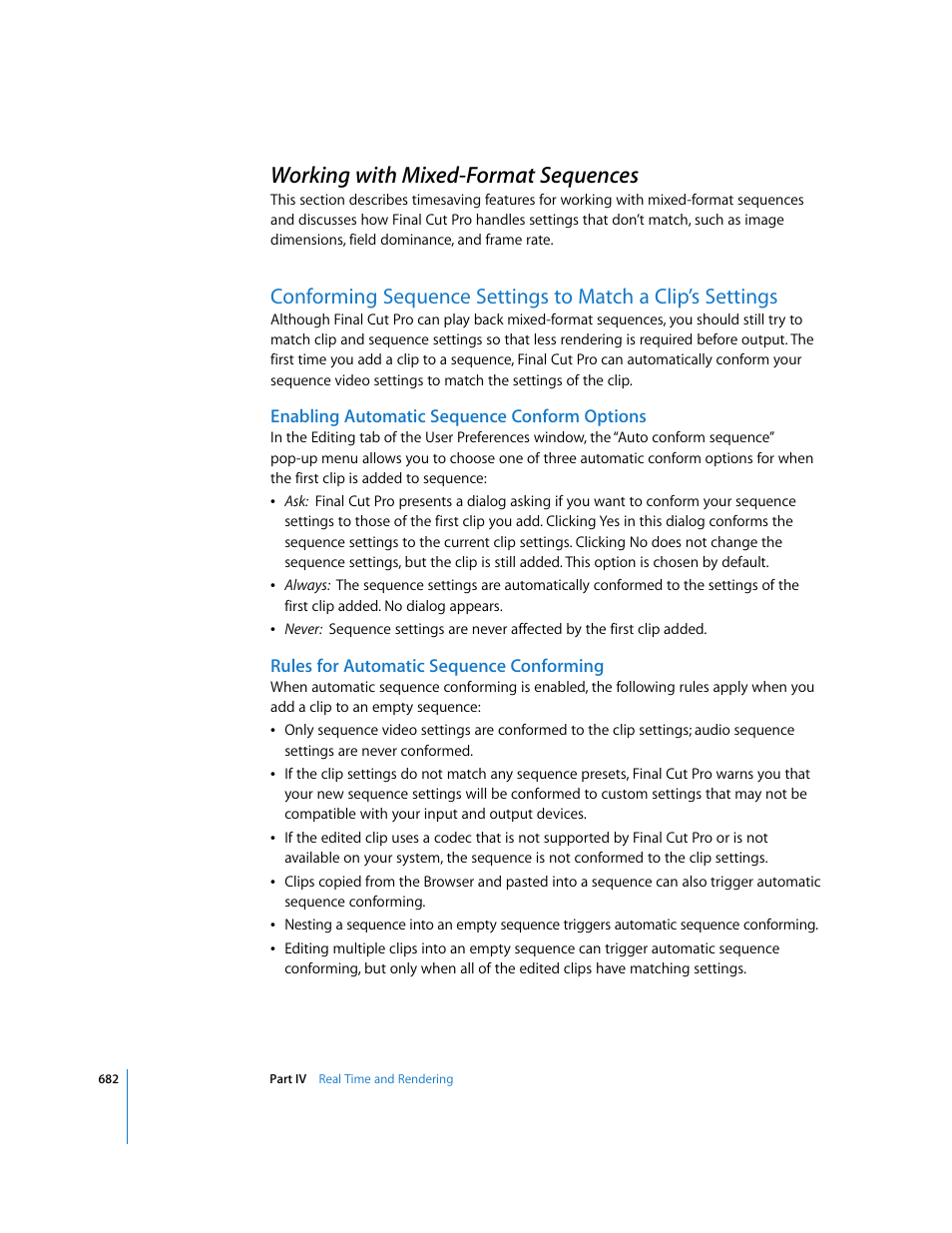 Working with Mixed-Format Sequences

This section describes timesaving features for working with mixed-format sequences and discusses how Final Cut Pro handles settings that don't match, such as image dimensions, field dominance, and frame rate.

Conforming Sequence Settings to Match a Clip's Settings

Although Final Cut Pro can play back mixed-format sequences, you should still try to match clip and sequence settings so that less rendering is required before output. The first time you add a clip to a sequence, Final Cut Pro can automatically conform your sequence video settings to match the settings of the clip.

Enabling Automatic Sequence Conform Options

In the Editing tab of the User Preferences window, the "Auto conform sequence" pop-up menu allows you to choose one of three automatic conform options for when the first clip is added to sequence:

• Ask: Final Cut Pro presents a dialog asking if you want to conform your sequence settings to those of the first clip you add. Clicking Yes in this dialog conforms the sequence settings to the current clip settings. Clicking No does not change the sequence settings, but the clip is still added. This option is chosen by default.

• Always: The sequence settings are automatically conformed to the settings of the first clip added. No dialog appears.

• Never: Sequence settings are never affected by the first clip added.

Rules for Automatic Sequence Conforming

When automatic sequence conforming is enabled, the following rules apply when you add a clip to an empty sequence:

• Only sequence video settings are conformed to the clip settings; audio sequence settings are never conformed.

• If the clip settings do not match any sequence presets, Final Cut Pro warns you that your new sequence settings will be conformed to custom settings that may not be compatible with your input and output devices.

• If the edited clip uses a codec that is not supported by Final Cut Pro or is not available on your system, the sequence is not conformed to the clip settings.

• Clips copied from the Browser and pasted into a sequence can also trigger automatic sequence conforming.

• Nesting a sequence into an empty sequence triggers automatic sequence conforming.

• Editing multiple clips into an empty sequence can trigger automatic sequence conforming, but only when all of the edited clips have matching settings.

682 Part IV Real Time and Rendering